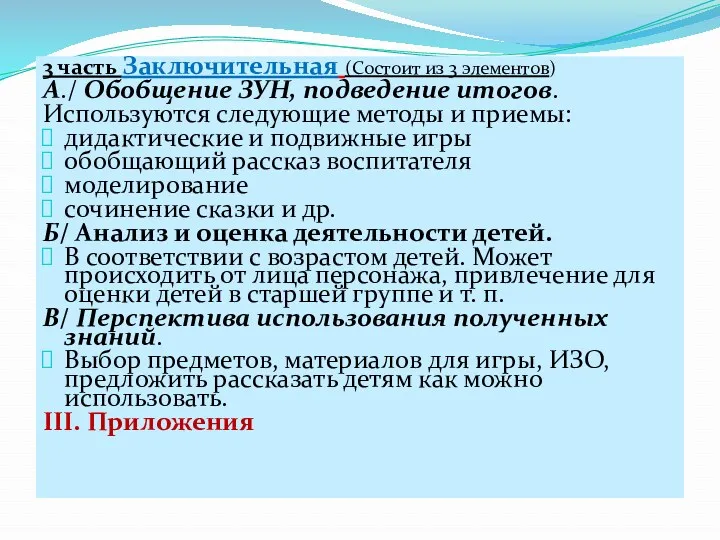 3 часть Заключительная (Состоит из 3 элементов)
А./ Обобщение ЗУН, подведение итогов.
Используются следующие методы и приемы:
дидактические и подвижные игры
обобщающий рассказ воспитателя
моделирование
сочинение сказки и др.
Б/ Анализ и оценка деятельности детей.
В соответствии с возрастом детей. Может происходить от лица персонажа, привлечение для оценки детей в старшей группе и т. п.
В/ Перспектива использования полученных знаний.
Выбор предметов, материалов для игры, ИЗО, предложить рассказать детям как можно использовать.
III. Приложения